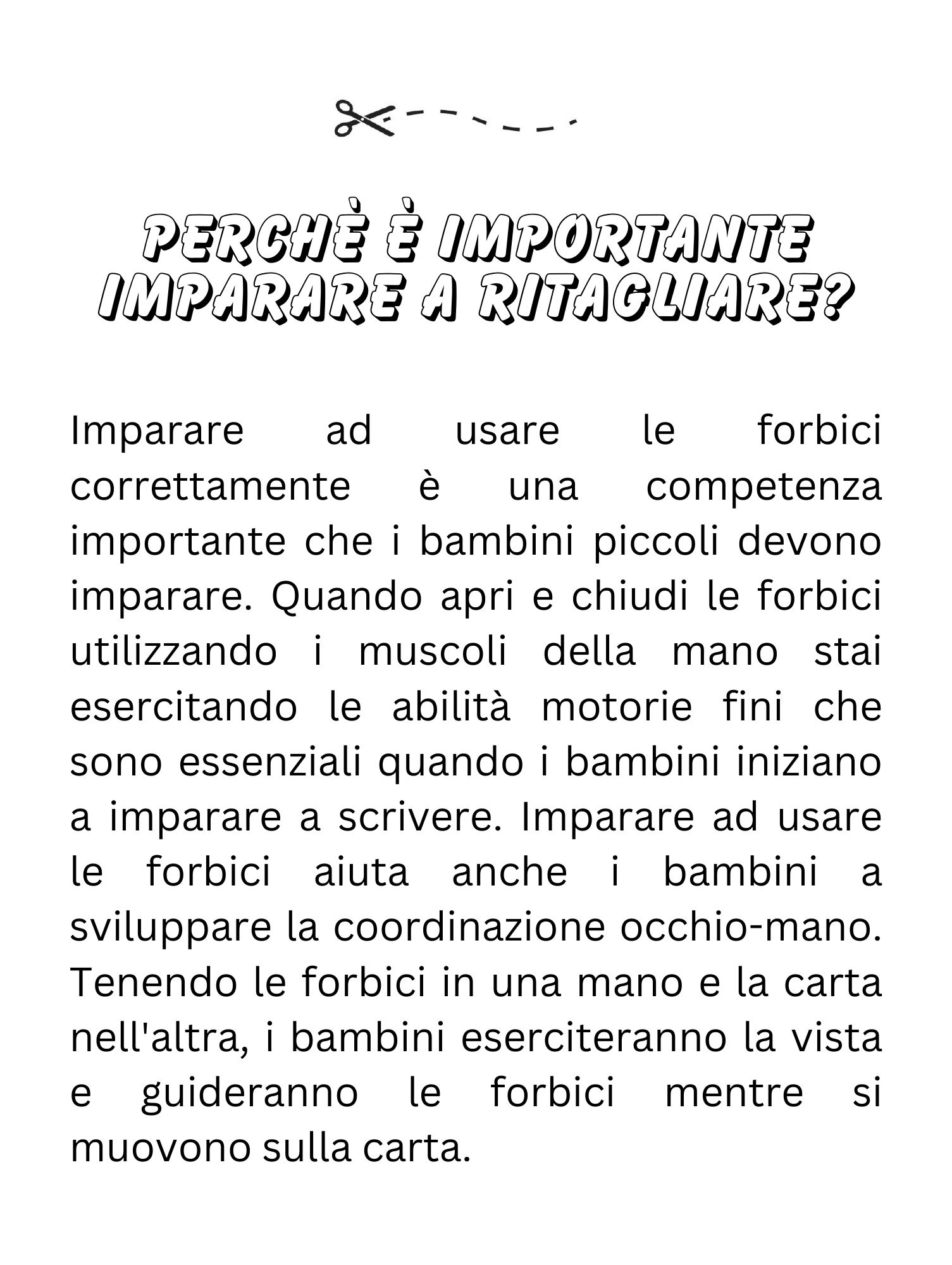 PERCHÈ È IMPORTANTE IMPARARE A RITAGLIARE?

Imparare ad usare le forbici correttamente è una competenza importante che i bambini piccoli devono imparare. Quando apri e chiudi le forbici utilizzando i muscoli della mano stai esercitando le abilità motorie fini che sono essenziali quando i bambini iniziano a imparare a scrivere. Imparare ad usare le forbici aiuta anche i bambini a sviluppare la coordinazione occhio-mano. Tenendo le forbici in una mano e la carta nell'altra, i bambini eserciteranno la vista e guideranno le forbici mentre si muovono sulla carta.